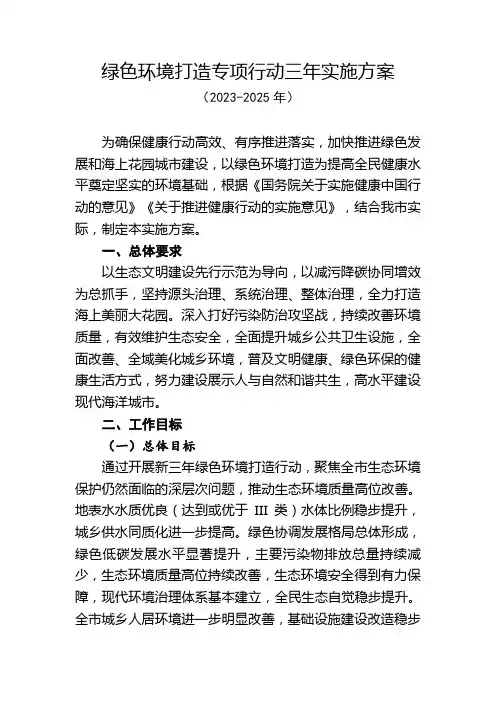 绿色环境打造专项行动三年实施方案

（2023-2025 年）

为确保健康行动高效、有序推进落实，加快推进绿色发展和海上花园城市建设，以绿色环境打造为提高全民健康水平奠定坚实的环境基础，根据《国务院关于实施健康中国行动的意见》《关于推进健康行动的实施意见》，结合我市实际，制定本实施方案。

一、总体要求

以生态文明建设先行示范为导向，以减污降碳协同增效为总抓手，坚持源头治理、系统治理、整体治理，全力打造海上美丽大花园。深入打好污染防治攻坚战，持续改善环境质量，有效维护生态安全，全面提升城乡公共卫生设施，全面改善、全域美化城乡环境，普及文明健康、绿色环保的健康生活方式，努力建设展示人与自然和谐共生，高水平建设现代海洋城市。

二、工作目标

（一）总体目标

通过开展新三年绿色环境打造行动，聚焦全市生态环境保护仍然面临的深层次问题，推动生态环境质量高位改善。地表水水质优良（达到或优于 III 类）水体比例稳步提升，城乡供水同质化进一步提高。绿色协调发展格局总体形成，绿色低碳发展水平显著提升，主要污染物排放总量持续减少，生态环境质量高位持续改善，生态环境安全得到有力保障，现代环境治理体系基本建立，全民生态自觉稳步提升。全市城乡人居环境进一步明显改善，基础设施建设改造稳步